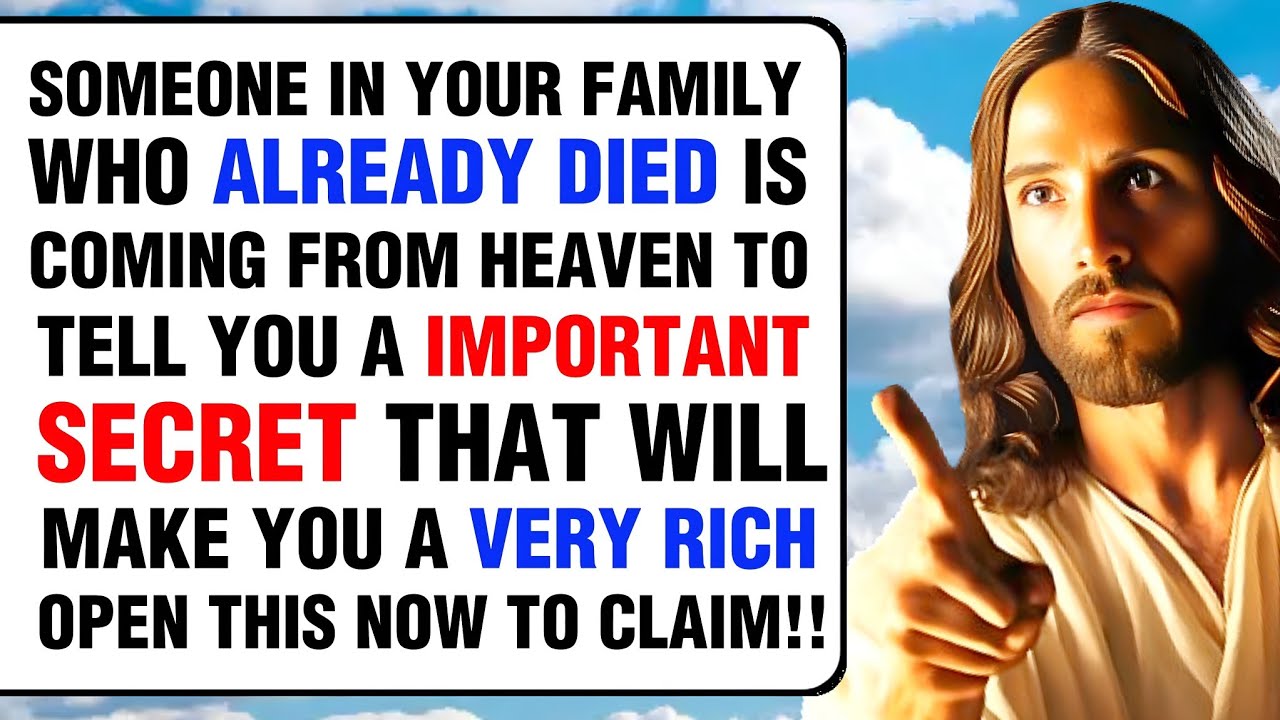 SOMEONE IN YOUR FAMILY WHO ALREADY DIED IS COMING FROM HEAVEN TO TELL YOU A IMPORTANT SECRET THAT WILL MAKE YOU A VERY RICH OPEN THIS NOW TO CLAIM!!